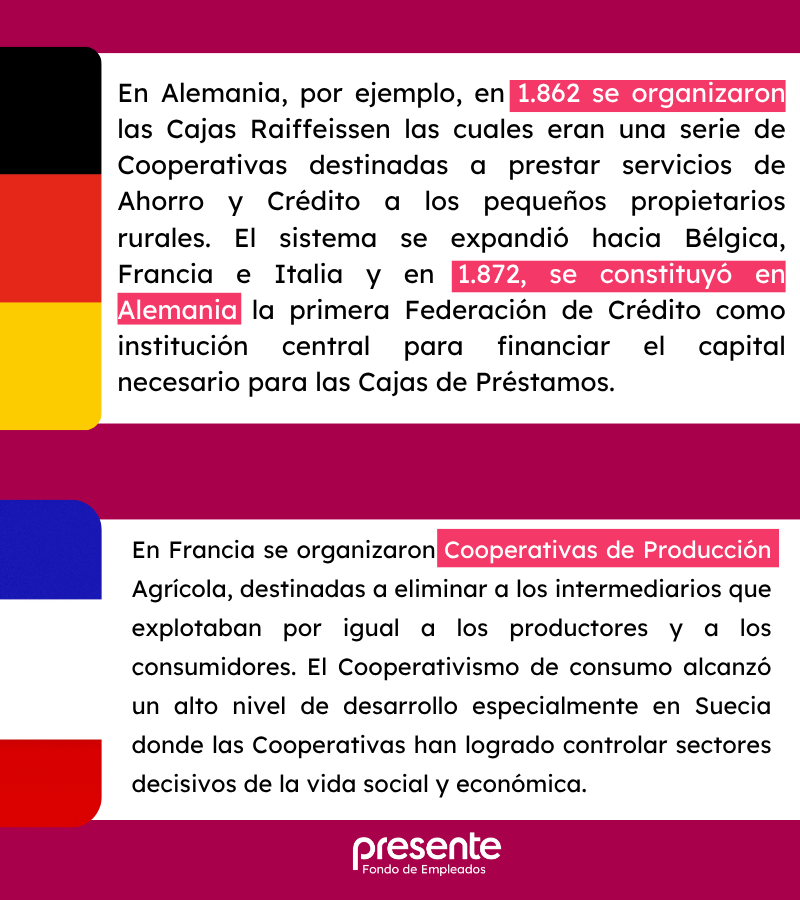 En Alemania, por ejemplo, en 1.862 se organizaron las Cajas Raiffeissen las cuales eran una serie de Cooperativas destinadas a prestar servicios de Ahorro y Crédito a los pequeños propietarios rurales. El sistema se expandió hacia Bélgica, Francia e Italia y en 1.872, se constituyó en Alemania la primera Federación de Crédito como institución central para financiar el capital necesario para las Cajas de Préstamos.

En Francia se organizaron Cooperativas de Producción Agrícola, destinadas a eliminar a los intermediarios que explotaban por igual a los productores y a los consumidores. El Cooperativismo de consumo alcanzó un alto nivel de desarrollo especialmente en Suecia donde las Cooperativas han logrado controlar sectores decisivos de la vida social y económica.

presente
Fondo de Empleados